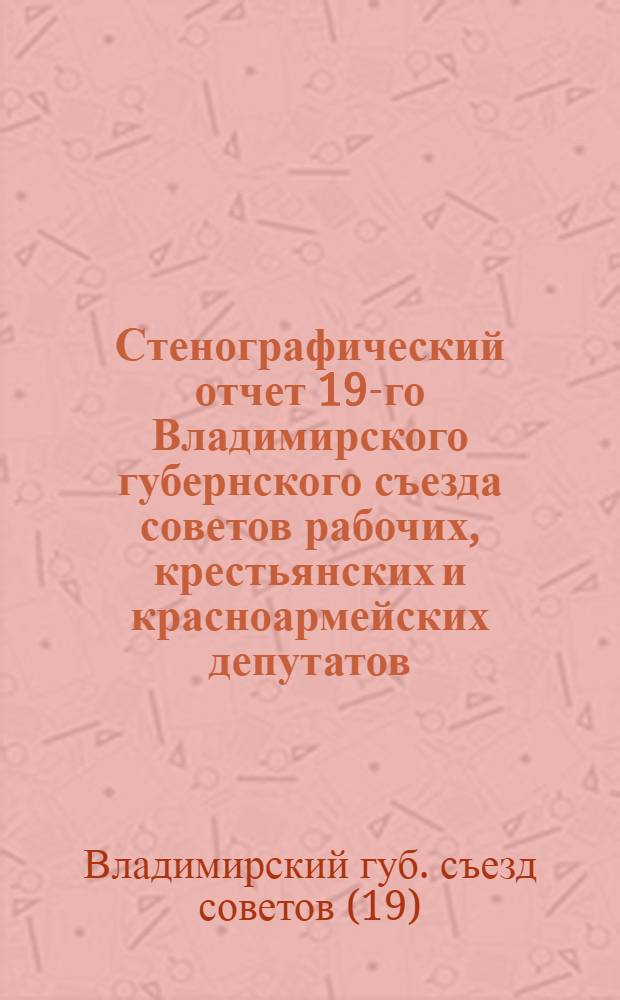 Стенографический отчет 19-го Владимирского губернского съезда советов рабочих, крестьянских и красноармейских депутатов

Владимирский губ. съезд советов (19)